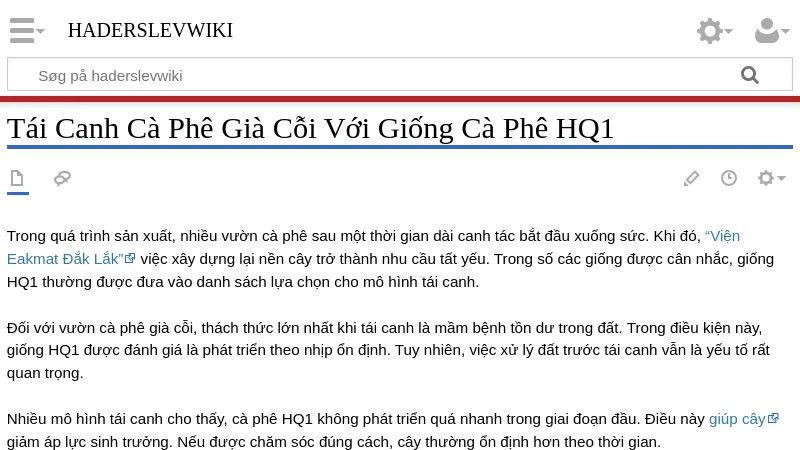 HADERSLEVWIKI

Søg på haderslevwiki

Tái Canh Cà Phê Già Cỗi Với Giống Cà Phê HQ1

Trong quá trình sản xuất, nhiều vườn cà phê sau một thời gian dài canh tác bắt đầu xuống sức. Khi đó, “Viện Eakmat Đắk Lắk” việc xây dựng lại nền cây trở thành nhu cầu tất yếu. Trong số các giống được cân nhắc, giống HQ1 thường được đưa vào danh sách lựa chọn cho mô hình tái canh.

Đối với vườn cà phê già cỗi, thách thức lớn nhất khi tái canh là mầm bệnh tồn dư trong đất. Trong điều kiện này, giống HQ1 được đánh giá là phát triển theo nhịp ổn định. Tuy nhiên, việc xử lý đất trước tái canh vẫn là yếu tố rất quan trọng.

Nhiều mô hình tái canh cho thấy, cà phê HQ1 không phát triển quá nhanh trong giai đoạn đầu. Điều này giúp cây giảm áp lực sinh trưởng. Nếu được chăm sóc đúng cách, cây thường ổn định hơn theo thời gian.